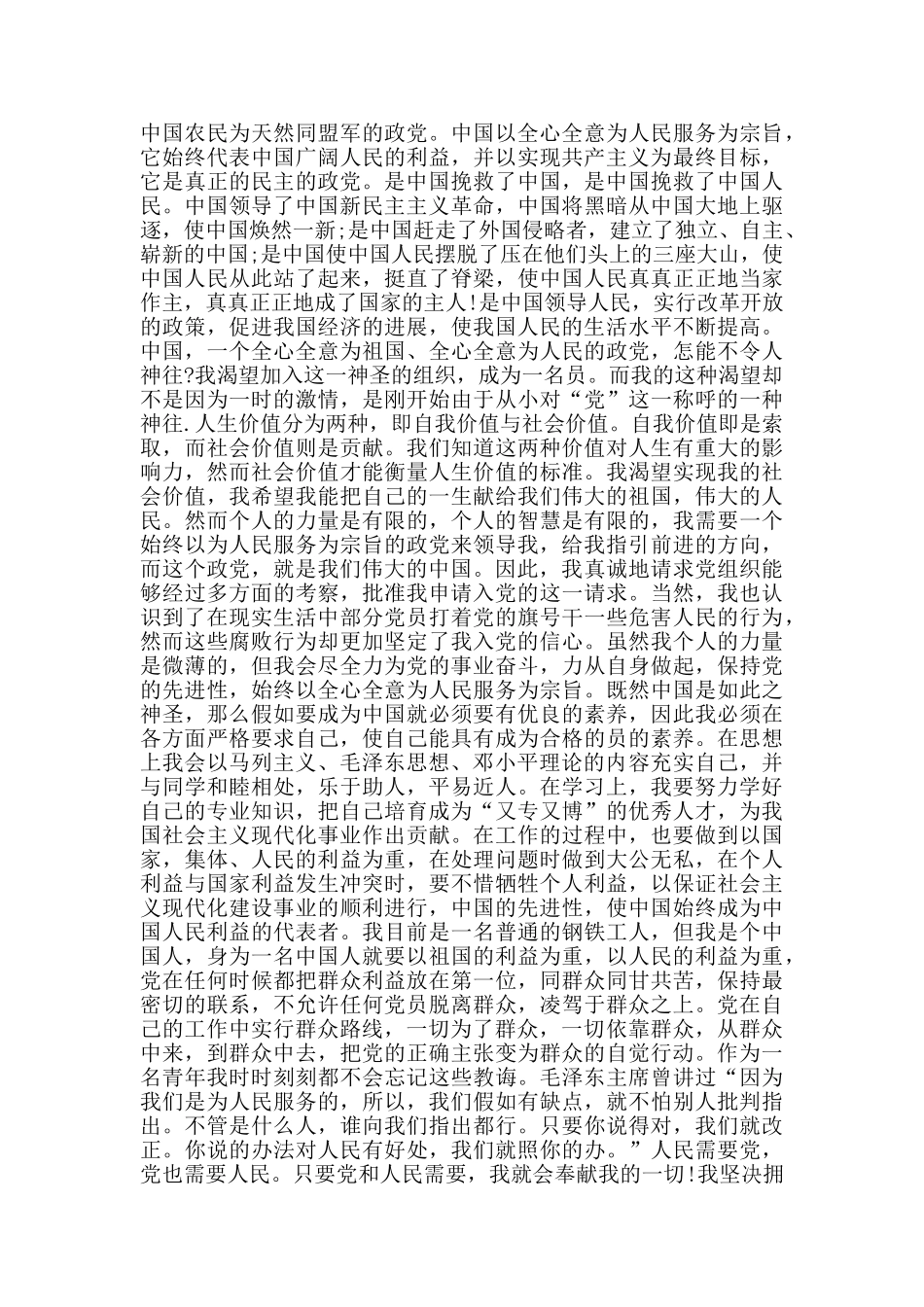 中国农民为天然同盟军的政党。中国以全心全意为人民服务为宗旨，它始终代表中国广阔人民的利益，并以实现共产主义为最终目标，它是真正的民主的政党。是中国挽救了中国，是中国挽救了中国人民。中国领导了中国新民主主义革命，中国将黑暗从中国大地上驱逐，使中国焕然一新;是中国赶走了外国侵略者，建立了独立、自主、崭新的中国;是中国使中国人民摆脱了压在他们头上的三座大山，使中国人民从此站了起来，挺直了脊梁，使中国人民真真正正地当家作主，真真正正地成了国家的主人!是中国领导人民，实行改革开放的政策，促进我国经济的进展，使我国人民的生活水平不断提高。中国，一个全心全意为祖国、全心全意为人民的政党，怎能不令人神往?我渴望加入这一神圣的组织，成为一名员。而我的这种渴望却不是因为一时的激情，是刚开始由于从小对“党”这一称呼的一种神往.人生价值分为两种，即自我价值与社会价值。自我价值即是索取，而社会价值则是贡献。我们知道这两种价值对人生有重大的影响力，然而社会价值才能衡量人生价值的标准。我渴望实现我的社会价值，我希望我能把自己的一生献给我们伟大的祖国，伟大的人民。然而个人的力量是有限的，个人的智慧是有限的，我需要一个始终以为人民服务为宗旨的政党来领导我，给我指引前进的方向，而这个政党，就是我们伟大的中国。因此，我真诚地请求党组织能够经过多方面的考察，批准我申请入党的这一请求。当然，我也认识到了在现实生活中部分党员打着党的旗号干一些危害人民的行为，然而这些腐败行为却更加坚定了我入党的信心。虽然我个人的力量是微薄的，但我会尽全力为党的事业奋斗，力从自身做起，保持党的先进性，始终以全心全意为人民服务为宗旨。既然中国是如此之神圣，那么假如要成为中国就必须要有优良的素养，因此我必须在各方面严格要求自己，使自己能具有成为合格的员的素养。在思想上我会以马列主义、毛泽东思想、邓小平理论的内容充实自己，并与同学和睦相处，乐于助人，平易近人。在学习上，我要努力学好自己的专业知识，把自己培育成为“又专又博”的优秀人才，为我国社会主义现代化事业作出贡献。在工作的过程中，也要做到以国家，集体、人民的利益为重，在处理问题时做到大公无私，在个人利益与国家利益发生冲突时，要不惜牺牲个人利益，以保证社会主义现代化建设事业的顺利进行，中国的先进性，使中国始终成为中国人民利益的代表者。我目前是一名普通的钢铁工人，但我是个中国人，身为一名中国人就要以祖国的利益为重，以人民的利益为重，党在任何时候都把群众利益放在第一位，同群众同甘共苦，保持最密切的联系，不允许任何党员脱离群众，凌驾于群众之上。党在自己的工作中实行群众路线，一切为了群众，一切依靠群众，从群众中来，到群众中去，把党的正确主张变为群众的自觉行动。作为一名青年我时时刻刻都不会忘记这些教诲。毛泽东主席曾讲过“因为我们是为人民服务的，所以，我们假如有缺点，就不怕别人批判指出。不管是什么人，谁向我们指出都行。只要你说得对，我们就改正。你说的办法对人民有好处，我们就照你的办。”人民需要党，党也需要人民。只要党和人民需要，我就会奉献我的一切!我坚决拥